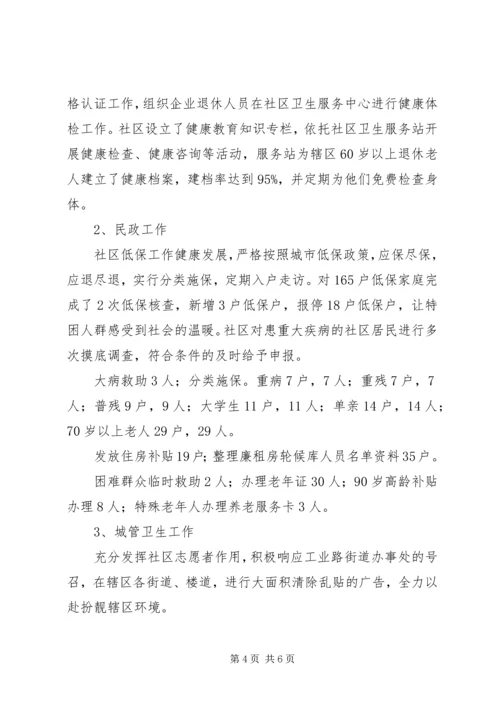 格认证工作，组织企业退休人员在社区卫生服务中心进行健康体检工作。社区设立了健康教育知识专栏，依托社区卫生服务站开展健康检查、健康咨询等活动，服务站为辖区60岁以上退休老人建立了健康档案，建档率达到95%，并定期为他们免费检查身体。

2、民政工作

社区低保工作健康发展，严格按照城市低保政策，应保尽保，应退尽退，实行分类施保，定期入户走访。对165户低保家庭完成了2次低保核查，新增3户低保户，报停18户低保户，让特困人群感受到社会的温暖。社区对患重大疾病的社区居民进行多次摸底调查，符合条件的及时给予申报。

大病救助3人；分类施保。重病7户，7人；重残7户，7人；普残9户，9人；大学生11户，11人；单亲14户，14人；70岁以上老人29户，29人。

发放住房补贴19户；整理廉租房轮候库人员名单资料35户。

困难群众临时救助2人；办理老年证30人；90岁高龄补贴办理8人；特殊老年人办理养老服务卡3人。

3、城管卫生工作

充分发挥社区志愿者作用，积极响应工业路街道办事处的号召，在辖区各街道、楼道，进行大面积清除乱贴的广告，全力以赴扮靓辖区环境。

第4页 共6页